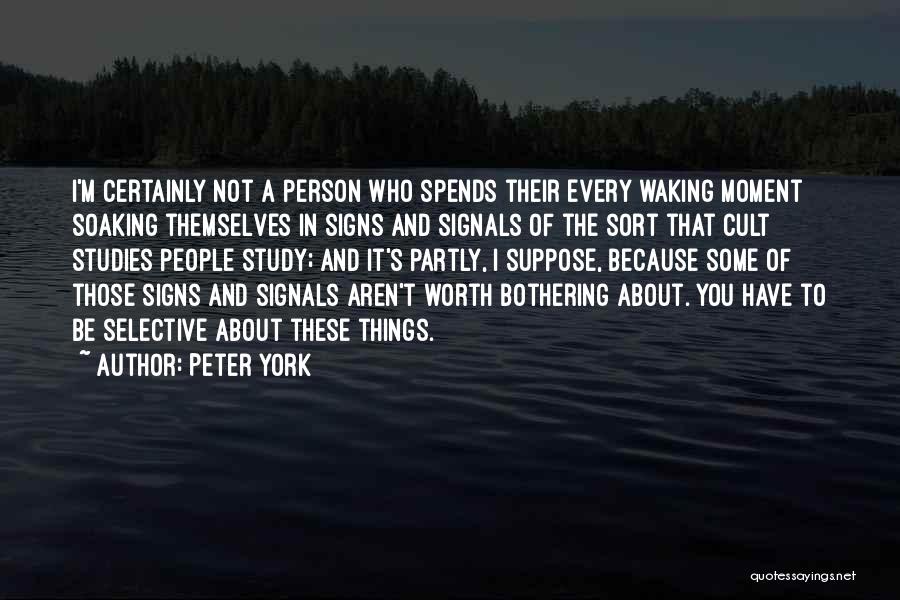 I'M CERTAINLY NOT A PERSON WHO SPENDS THEIR EVERY WAKING MOMENT SOAKING THEMSELVES IN SIGNS AND SIGNALS OF THE SORT THAT CULT STUDIES PEOPLE STUDY; AND IT'S PARTLY, I SUPPOSE, BECAUSE SOME OF THOSE SIGNS AND SIGNALS AREN'T WORTH BOTHERING ABOUT. YOU HAVE TO BE SELECTIVE ABOUT THESE THINGS.

~ AUTHOR: PETER YORK

quotessayings.net